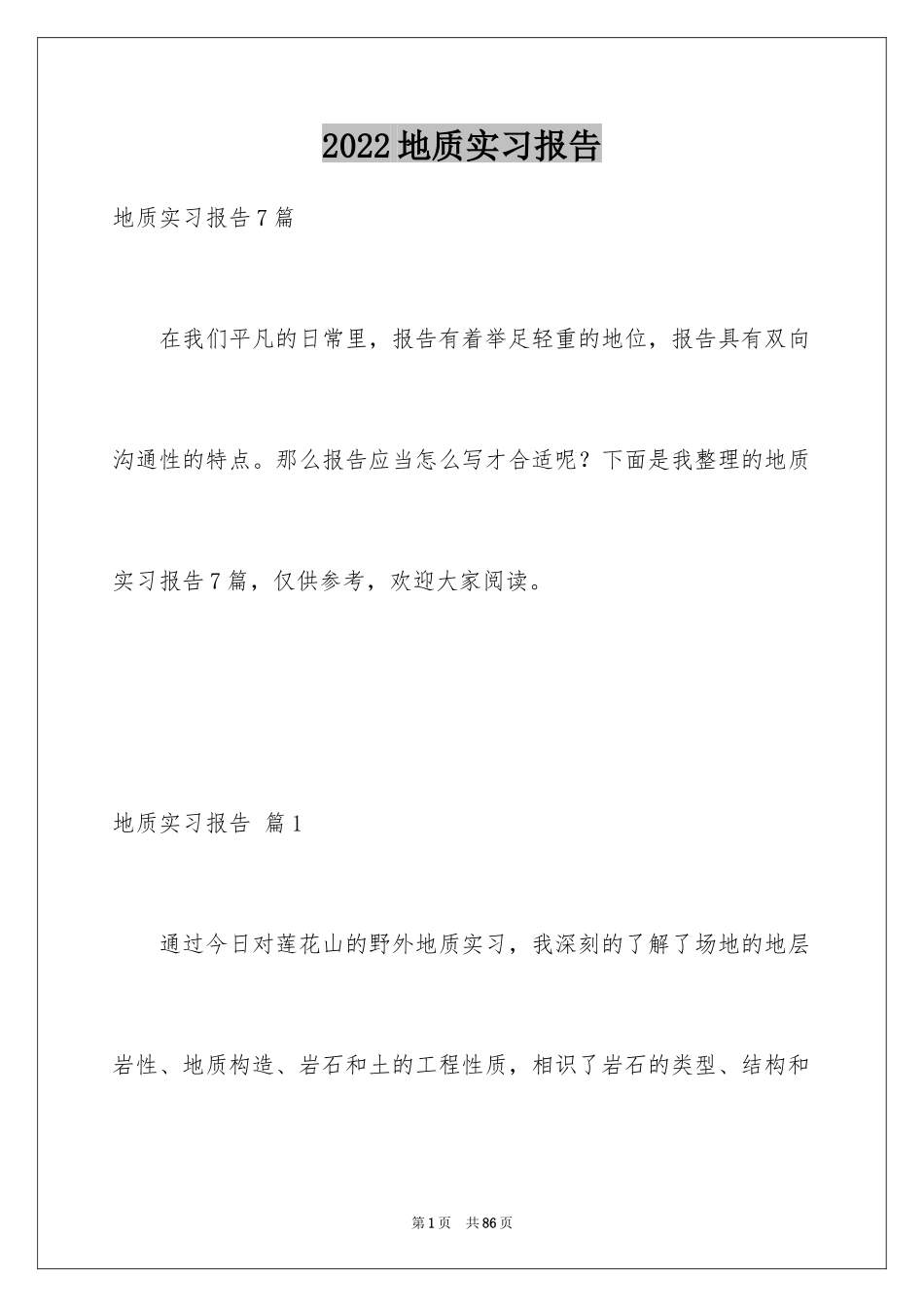 2022地质实习报告

地质实习报告7篇

在我们平凡的日常里，报告有着举足轻重的地位，报告具有双向沟通性的特点。那么报告应当怎么写才合适呢？下面是我整理的地质实习报告7篇，仅供参考，欢迎大家阅读。

地质实习报告 篇1

通过今日对莲花山的野外地质实习，我深刻的了解了场地的地层岩性、地质构造、岩石和土的工程性质，相识了岩石的类型、结构和

第1页 共86页